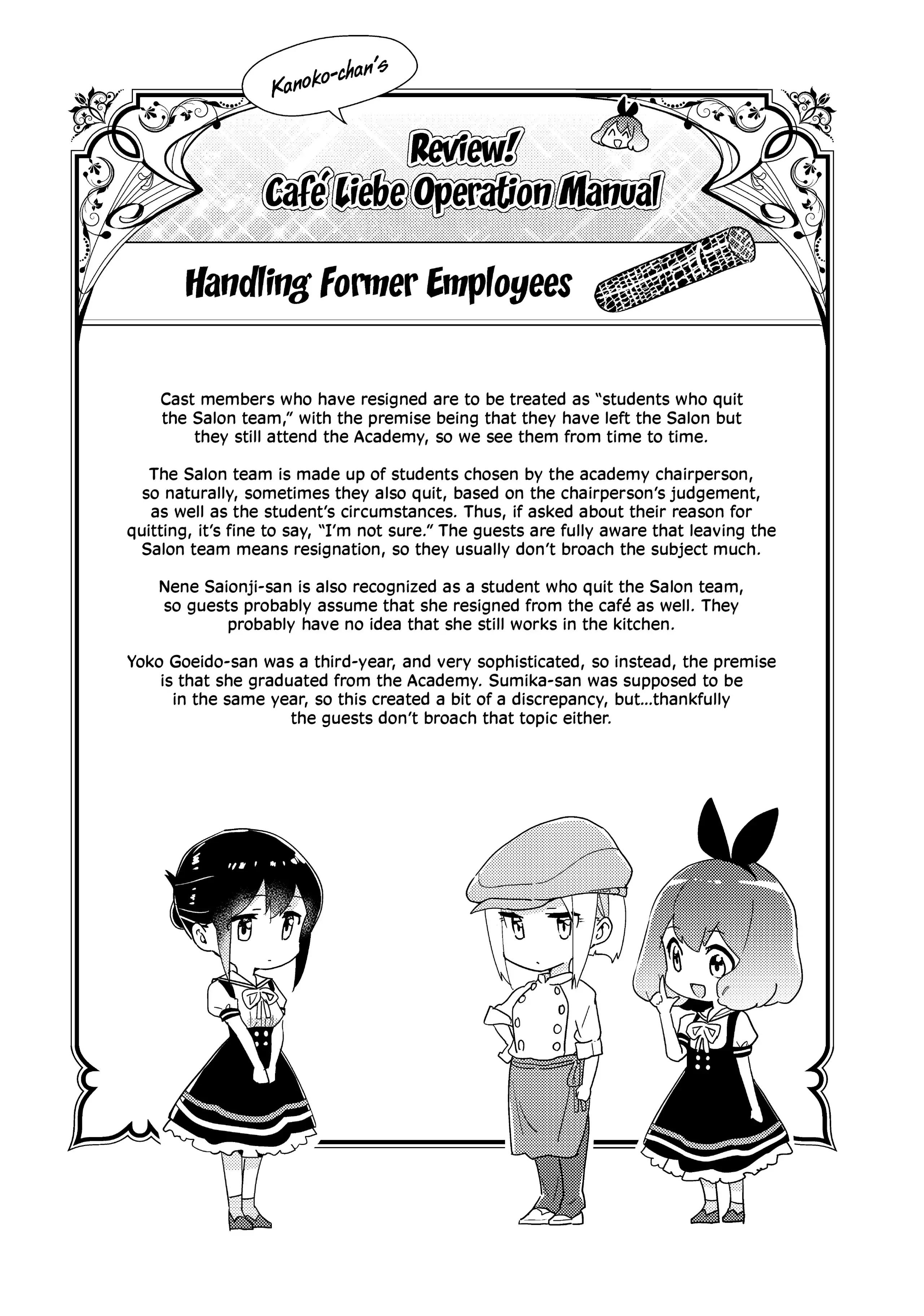 Kanoko-chan's

Review!
Café Liebe Operation Manual

Handling Former Employees

Cast members who have resigned are to be treated as "students who quit the Salon team," with the premise being that they have left the Salon but they still attend the Academy, so we see them from time to time.

The Salon team is made up of students chosen by the academy chairperson, so naturally, sometimes they also quit, based on the chairperson's judgement, as well as the student's circumstances. Thus, if asked about their reason for quitting, it's fine to say, "I'm not sure." The guests are fully aware that leaving the Salon team means resignation, so they usually don't broach the subject much.

Nene Saionji-san is also recognized as a student who quit the Salon team, so guests probably assume that she resigned from the café as well. They probably have no idea that she still works in the kitchen.

Yoko Goeido-san was a third-year, and very sophisticated, so instead, the premise is that she graduated from the Academy. Sumika-san was supposed to be in the same year, so this created a bit of a discrepancy, but...thankfully the guests don't broach that topic either.